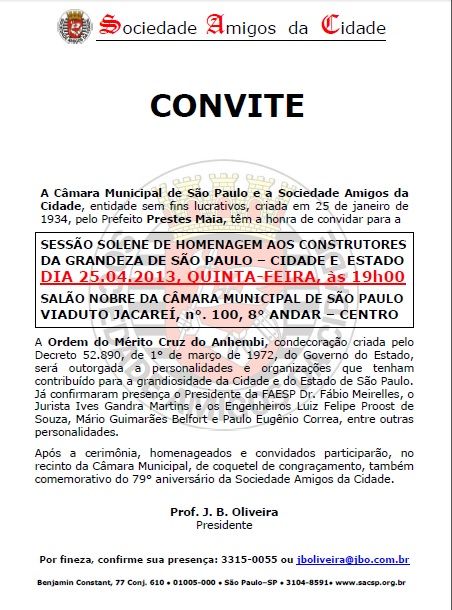 Sociedade Amigos da Cidade

CONVITE

A Câmara Municipal de São Paulo e a Sociedade Amigos da Cidade, entidade sem fins lucrativos, criada em 25 de janeiro de 1934, pelo Prefeito Prestes Maia, têm a honra de convidar para a

SESSÃO SOLENE DE HOMENAGEM AOS CONSTRUTORES DA GRANDEZA DE SÃO PAULO – CIDADE E ESTADO
DIA 25.04.2013, QUINTA-FEIRA, às 19h00
SALÃO NOBRE DA CÂMARA MUNICIPAL DE SÃO PAULO
VIADUTO JACAREÍ, nº. 100, 8º ANDAR – CENTRO

A Ordem do Mérito Cruz do Anhembi, condecoração criada pelo Decreto 52.890, de 1º de março de 1972, do Governo do Estado, será outorgada a personalidades e organizações que tenham contribuído para a grandiosidade da Cidade e do Estado de São Paulo. Já confirmaram presença o Presidente da FAESP Dr. Fábio Meirelles, o Jurista Ives Gandra Martins e os Engenheiros Luiz Felipe Proost de Souza, Mário Guimarães Belfort e Paulo Eugênio Correa, entre outras personalidades.

Após a cerimônia, homenageados e convidados participarão, no recinto da Câmara Municipal, de coquetel de congraçamento, também comemorativo do 79º aniversário da Sociedade Amigos da Cidade.

Prof. J. B. Oliveira
Presidente

Por fineza, confirme sua presença: 3315-0055 ou jboliveira@jbo.com.br

Benjamin Constant, 77 Conj. 610 • 01005-000 • São Paulo–SP • 3104-8591• www.sacsp.org.br